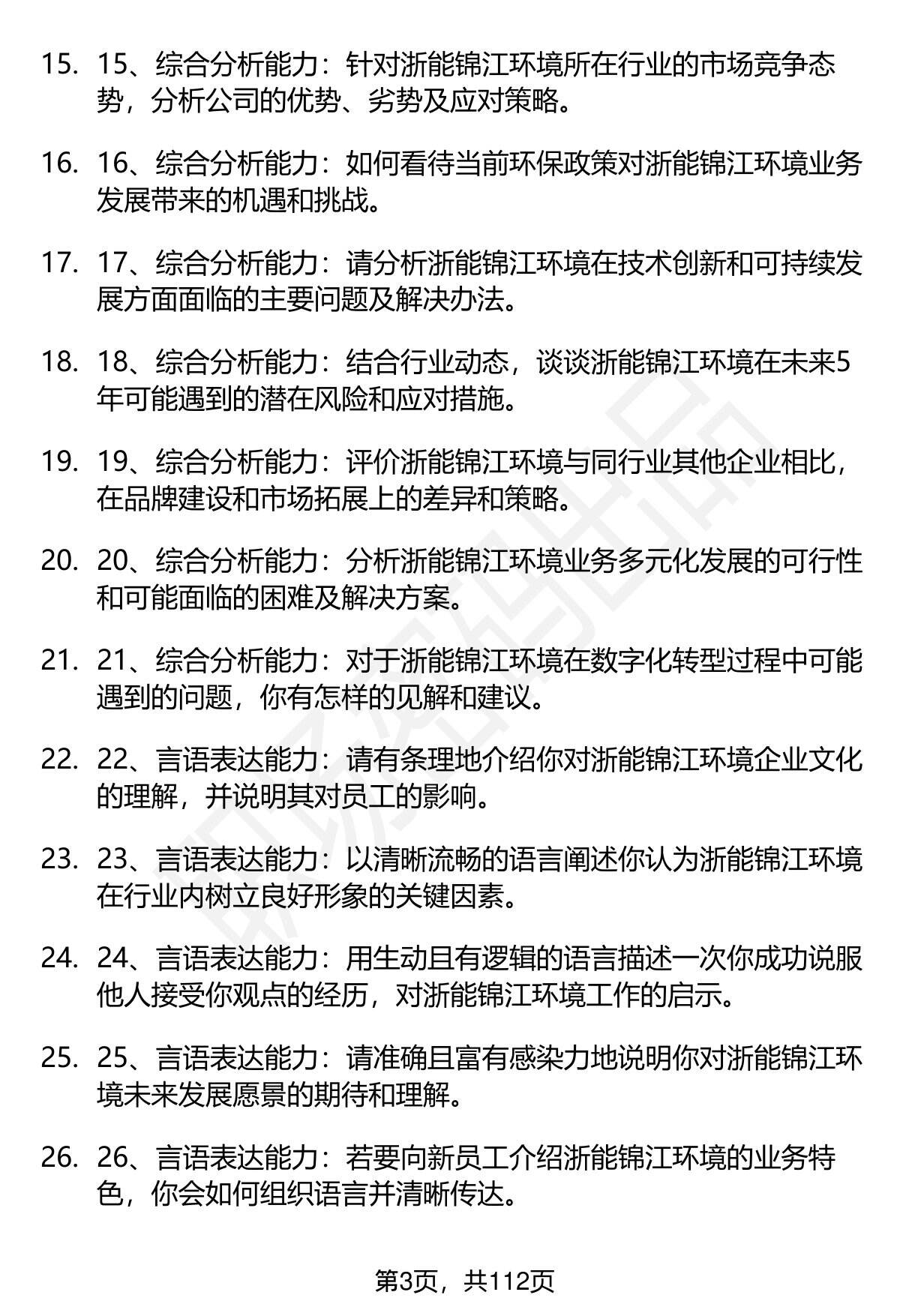 15. 15、综合分析能力：针对浙能锦江环境所在行业的市场竞争态势，分析公司的优势、劣势及应对策略。

16. 16、综合分析能力：如何看待当前环保政策对浙能锦江环境业务发展带来的机遇和挑战。

17. 17、综合分析能力：请分析浙能锦江环境在技术创新和可持续发展方面面临的主要问题及解决办法。

18. 18、综合分析能力：结合行业动态，谈谈浙能锦江环境在未来5年可能遇到的潜在风险和应对措施。

19. 19、综合分析能力：评价浙能锦江环境与同行业其他企业相比，在品牌建设和市场拓展上的差异和策略。

20. 20、综合分析能力：分析浙能锦江环境业务多元化发展的可行性和可能面临的困难及解决方案。

21. 21、综合分析能力：对于浙能锦江环境在数字化转型过程中可能遇到的问题，你有怎样的见解和建议。

22. 22、言语表达能力：请有条理地介绍你对浙能锦江环境企业文化的理解，并说明其对员工的影响。

23. 23、言语表达能力：以清晰流畅的语言阐述你认为浙能锦江环境在行业内树立良好形象的关键因素。

24. 24、言语表达能力：用生动且有逻辑的语言描述一次你成功说服他人接受你观点的经历，对浙能锦江环境工作的启示。

25. 25、言语表达能力：请准确且富有感染力地说明你对浙能锦江环境未来发展愿景的期待和理解。

26. 26、言语表达能力：若要向新员工介绍浙能锦江环境的业务特色，你会如何组织语言并清晰传达。

第3页，共112页